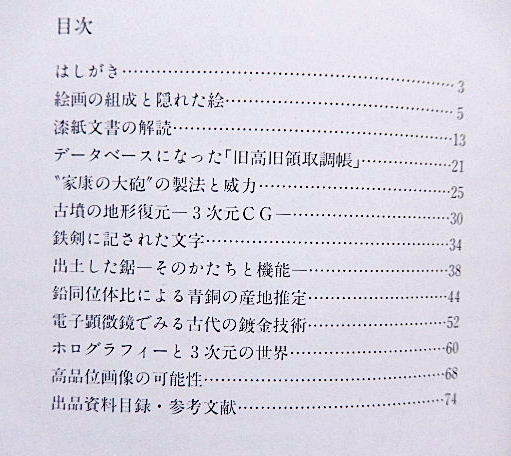 目次

はしがき 3
絵画の組成と隠れた絵 5
漆紙文書の解読 13
データベースになった「旧高旧領取調帳」 21
"家康の大砲"の製法と威力 25
古墳の地形復元—3次元CG— 30
鉄剣に記された文字 34
出土した鋸—そのかたちと機能— 38
鉛同位体比による青銅の産地推定 44
電子顕微鏡でみる古代の鍍金技術 52
ホログラフィーと3次元の世界 60
高品位画像の可能性 68
出品資料目録・参考文献 74